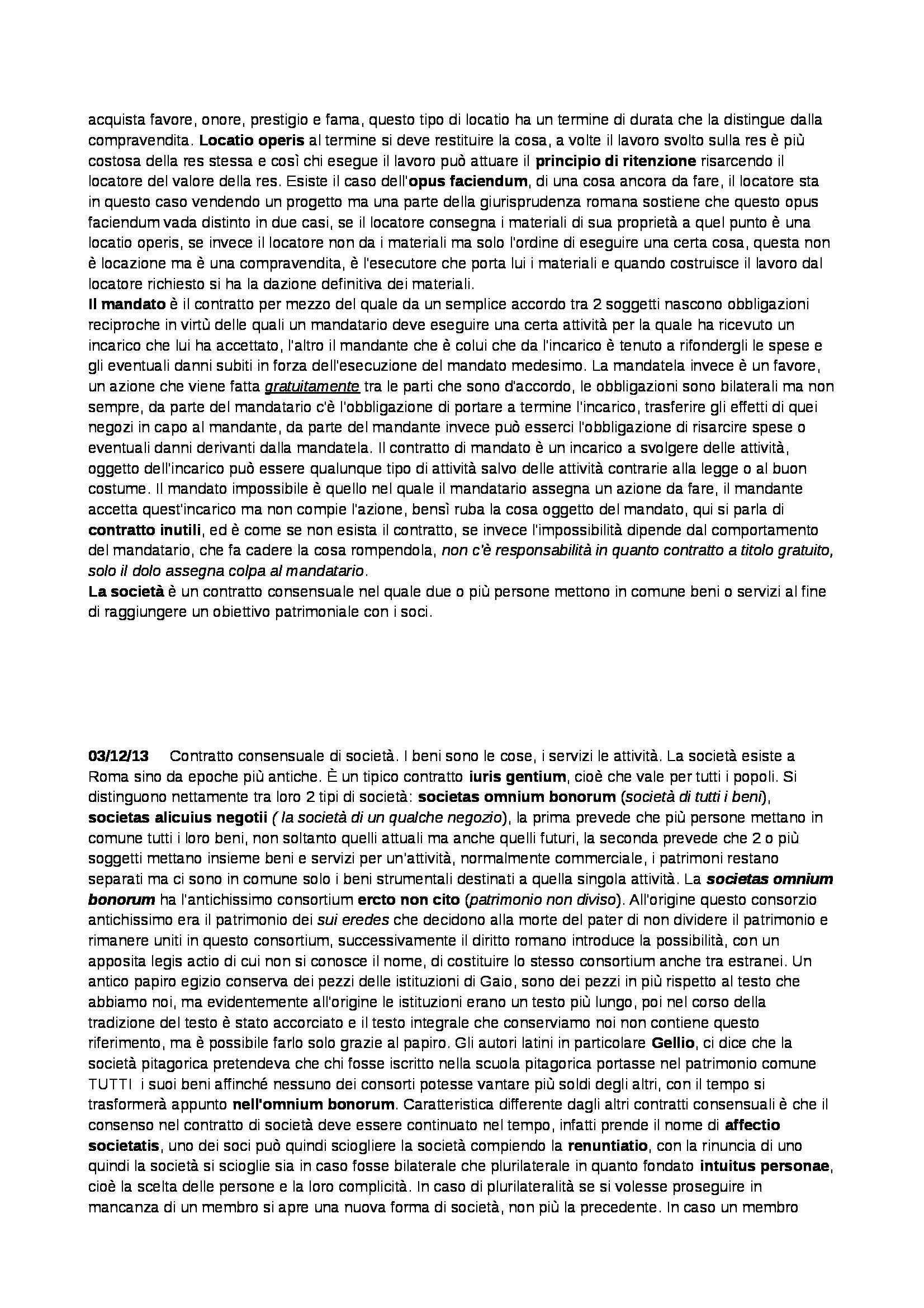 acquista favore, onore, prestigio e fama, questo tipo di locatio ha un termine di durata che la distingue dalla compravendita. Locatio operis al termine si deve restituire la cosa, a volte il lavoro svolto sulla res è più costosa della res stessa e così chi esegue il lavoro può attuare il principio di ritenzione risarcendo il locatore del valore della res. Esiste il caso dell'opus faciendum, di una cosa ancora da fare, il locatore sta in questo caso vendendo un progetto ma una parte della giurisprudenza romana sostiene che questo opus faciendum vada distinto in due casi, se il locatore consegna i materiali di sua proprietà a quel punto è una locatio operis, se invece il locatore non da i materiali ma solo l'ordine di eseguire una certa cosa, questa non è locazione ma è una compravendita, è l'esecutore che porta lui i materiali e quando costruisce il lavoro dal locatore richiesto si ha la dazione definitiva dei materiali.
Il mandato è il contratto per mezzo del quale da un semplice accordo tra 2 soggetti nascono obbligazioni reciproche in virtù delle quali un mandatario deve eseguire una certa attività per la quale ha ricevuto un incarico che lui ha accettato, l'altro il mandante che è colui che da l'incarico è tenuto a rifondergli le spese e gli eventuali danni subiti in forza dell'esecuzione del mandato medesimo. La mandatela invece è un favore, un azione che viene fatta gratuitamente tra le parti che sono d'accordo, le obbligazioni sono bilaterali ma non sempre, da parte del mandatario c'è l'obbligazione di portare a termine l'incarico, trasferire gli effetti di quei negozi in capo al mandante, da parte del mandante invece può esserci l'obbligazione di risarcire spese o eventuali danni derivanti dalla mandatela. Il contratto di mandato è un incarico a svolgere delle attività, oggetto dell'incarico può essere qualunque tipo di attività salvo delle attività contrarie alla legge o al buon costume. Il mandato impossibile è quello nel quale il mandatario assegna un azione da fare, il mandante accetta quest'incarico ma non compie l'azione, bensì ruba la cosa oggetto del mandato, qui si parla di contratto inutili, ed è come se non esista il contratto, se invece l'impossibilità dipende dal comportamento del mandatario, che fa cadere la cosa rompendola, non c'è responsabilità in quanto contratto a titolo gratuito, solo il dolo assegna colpa al mandatario.
La società è un contratto consensuale nel quale due o più persone mettono in comune beni o servizi al fine di raggiungere un obiettivo patrimoniale con i soci.

03/12/13 Contratto consensuale di società. I beni sono le cose, i servizi le attività. La società esiste a Roma sino da epoche più antiche. È un tipico contratto iuris gentium, cioè che vale per tutti i popoli. Si distinguono nettamente tra loro 2 tipi di società: societas omnium bonorum (società di tutti i beni), societas alicuius negotii ( la società di un qualche negozio), la prima prevede che più persone mettano in comune tutti i loro beni, non soltanto quelli attuali ma anche quelli futuri, la seconda prevede che 2 o più soggetti mettano insieme beni e servizi per un'attività, normalmente commerciale, i patrimoni restano separati ma ci sono in comune solo i beni strumentali destinati a quella singola attività. La societas omnium bonorum ha l'antichissimo consortium ercto non cito (patrimonio non diviso). All'origine questo consorzio antichissimo era il patrimonio dei sui eredes che decidono alla morte del pater di non dividere il patrimonio e rimanere uniti in questo consortium, successivamente il diritto romano introduce la possibilità, con un apposita legis actio di cui non si conosce il nome, di costituire lo stesso consortium anche tra estranei. Un antico papiro egizio conserva dei pezzi delle istituzioni di Gaio, sono dei pezzi in più rispetto al testo che abbiamo noi, ma evidentemente all'origine le istituzioni erano un testo più lungo, poi nel corso della tradizione del testo è stato accorciato e il testo integrale che conserviamo noi non contiene questo riferimento, ma è possibile farlo solo grazie al papiro. Gli autori latini in particolare Gellio, ci dice che la società pitagorica pretendeva che chi fosse iscritto nella scuola pitagorica portasse nel patrimonio comune TUTTI i suoi beni affinché nessuno dei consorti potesse vantare più soldi degli altri, con il tempo si trasformerà appunto nell'omnium bonorum. Caratteristica differente dagli altri contratti consensuali è che il consenso nel contratto di società deve essere continuato nel tempo, infatti prende il nome di affectio societatis, uno dei soci può quindi sciogliere la società compiendo la renuntiatio, con la rinuncia di uno quindi la società si scioglie sia in caso fosse bilaterale che plurilaterale in quanto fondato intuitus personae, cioè la scelta delle persone e la loro complicità. In caso di plurilateralità se si volesse proseguire in mancanza di un membro si apre una nuova forma di società, non più la precedente. In caso un membro